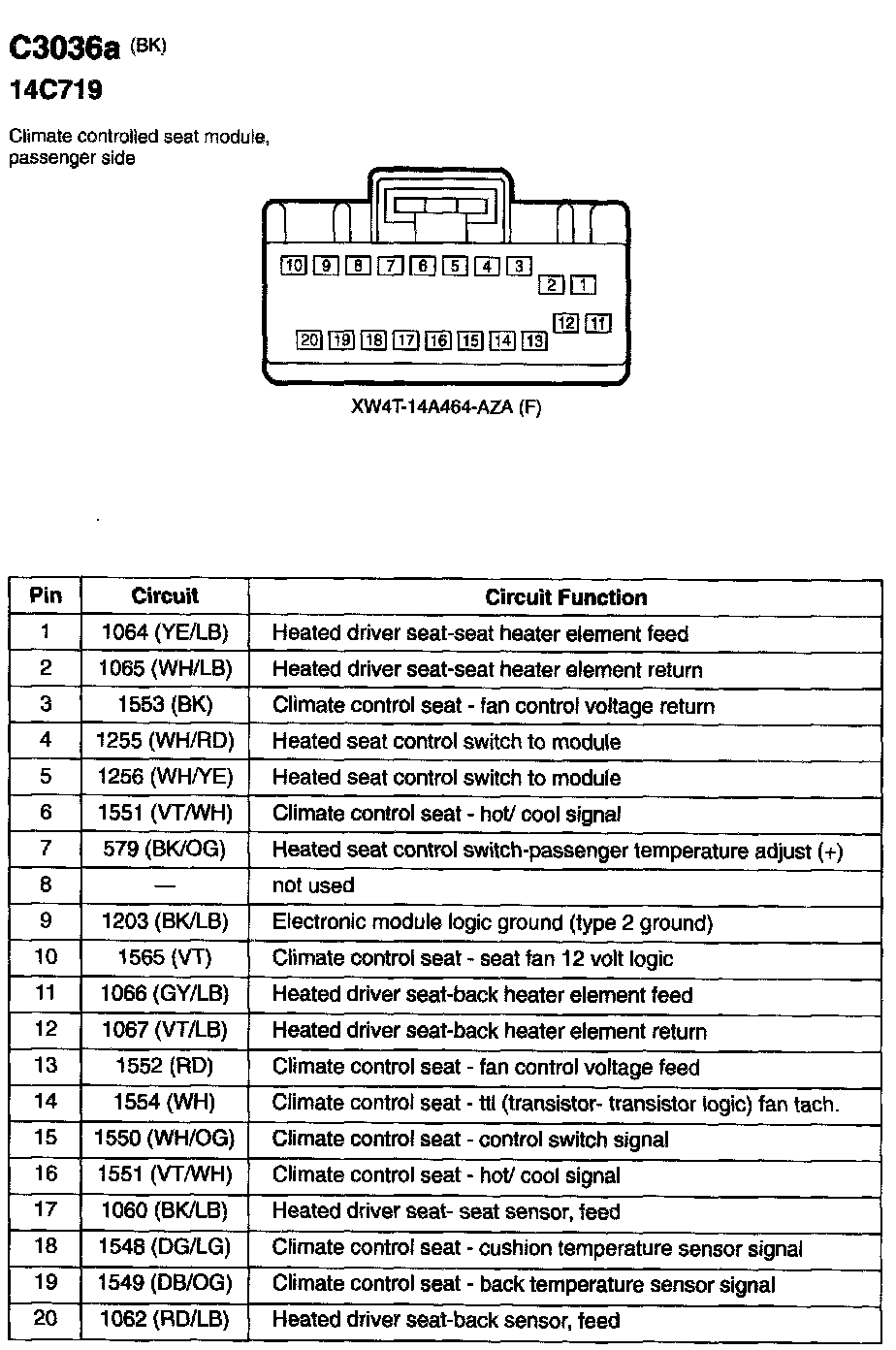 C3036a (BK)
14C719

Climate controlled seat module, passenger side

10 9 8 7 6 5 4 3
2 1
12 11
20 19 18 17 16 15 14 13

XW4T-14A464-AZA (F)

| Pin | Circuit | Circuit Function |
|---|---|---|
| 1 | 1064 (YE/LB) | Heated driver seat-seat heater element feed |
| 2 | 1065 (WH/LB) | Heated driver seat-seat heater element return |
| 3 | 1553 (BK) | Climate control seat - fan control voltage return |
| 4 | 1255 (WH/RD) | Heated seat control switch to module |
| 5 | 1256 (WH/YE) | Heated seat control switch to module |
| 6 | 1551 (VT/WH) | Climate control seat - hot/ cool signal |
| 7 | 579 (BK/OG) | Heated seat control switch-passenger temperature adjust (+) |
| 8 | — | not used |
| 9 | 1203 (BK/LB) | Electronic module logic ground (type 2 ground) |
| 10 | 1565 (VT) | Climate control seat - seat fan 12 volt logic |
| 11 | 1066 (GY/LB) | Heated driver seat-back heater element feed |
| 12 | 1067 (VT/LB) | Heated driver seat-back heater element return |
| 13 | 1552 (RD) | Climate control seat - fan control voltage feed |
| 14 | 1554 (WH) | Climate control seat - ttl (transistor- transistor logic) fan tach. |
| 15 | 1550 (WH/OG) | Climate control seat - control switch signal |
| 16 | 1551 (VT/WH) | Climate control seat - hot/ cool signal |
| 17 | 1060 (BK/LB) | Heated driver seat- seat sensor, feed |
| 18 | 1548 (DG/LG) | Climate control seat - cushion temperature sensor signal |
| 19 | 1549 (DB/OG) | Climate control seat - back temperature sensor signal |
| 20 | 1062 (RD/LB) | Heated driver seat-back sensor, feed |